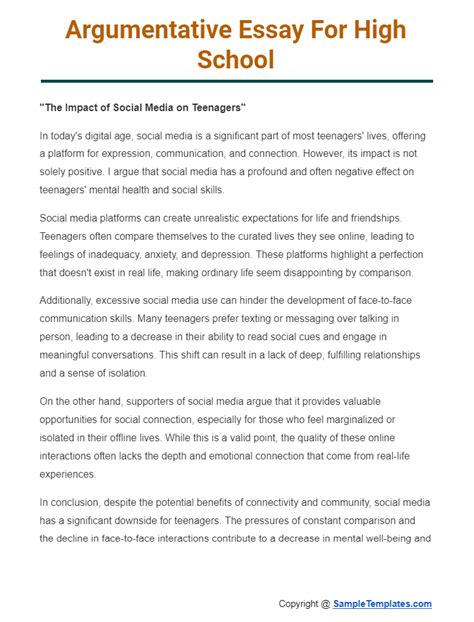 Argumentative Essay For High School

"The Impact of Social Media on Teenagers"

In today's digital age, social media is a significant part of most teenagers' lives, offering a platform for expression, communication, and connection. However, its impact is not solely positive. I argue that social media has a profound and often negative effect on teenagers' mental health and social skills.

Social media platforms can create unrealistic expectations for life and friendships. Teenagers often compare themselves to the curated lives they see online, leading to feelings of inadequacy, anxiety, and depression. These platforms highlight a perfection that doesn't exist in real life, making ordinary life seem disappointing by comparison.

Additionally, excessive social media use can hinder the development of face-to-face communication skills. Many teenagers prefer texting or messaging over talking in person, leading to a decrease in their ability to read social cues and engage in meaningful conversations. This shift can result in a lack of deep, fulfilling relationships and a sense of isolation.

On the other hand, supporters of social media argue that it provides valuable opportunities for social connection, especially for those who feel marginalized or isolated in their offline lives. While this is a valid point, the quality of these online interactions often lacks the depth and emotional connection that come from real-life experiences.

In conclusion, despite the potential benefits of connectivity and community, social media has a significant downside for teenagers. The pressures of constant comparison and the decline in face-to-face interactions contribute to a decrease in mental well-being and

Copyright @ SampleTemplates.com